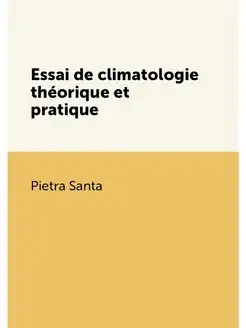 Essai de climatologie théorique et pratique

Pietra Santa